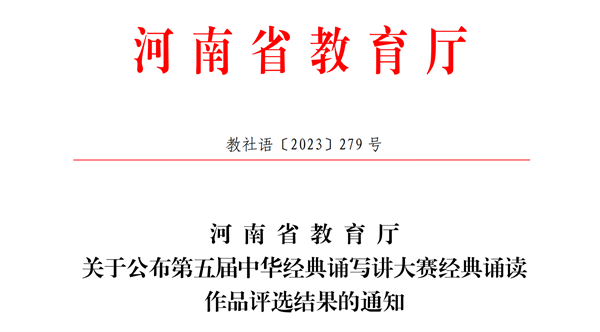 河南省教育厅

教社语〔2023〕279 号

河南省教育厅
关于公布第五届中华经典诵写讲大赛经典诵读作品评选结果的通知